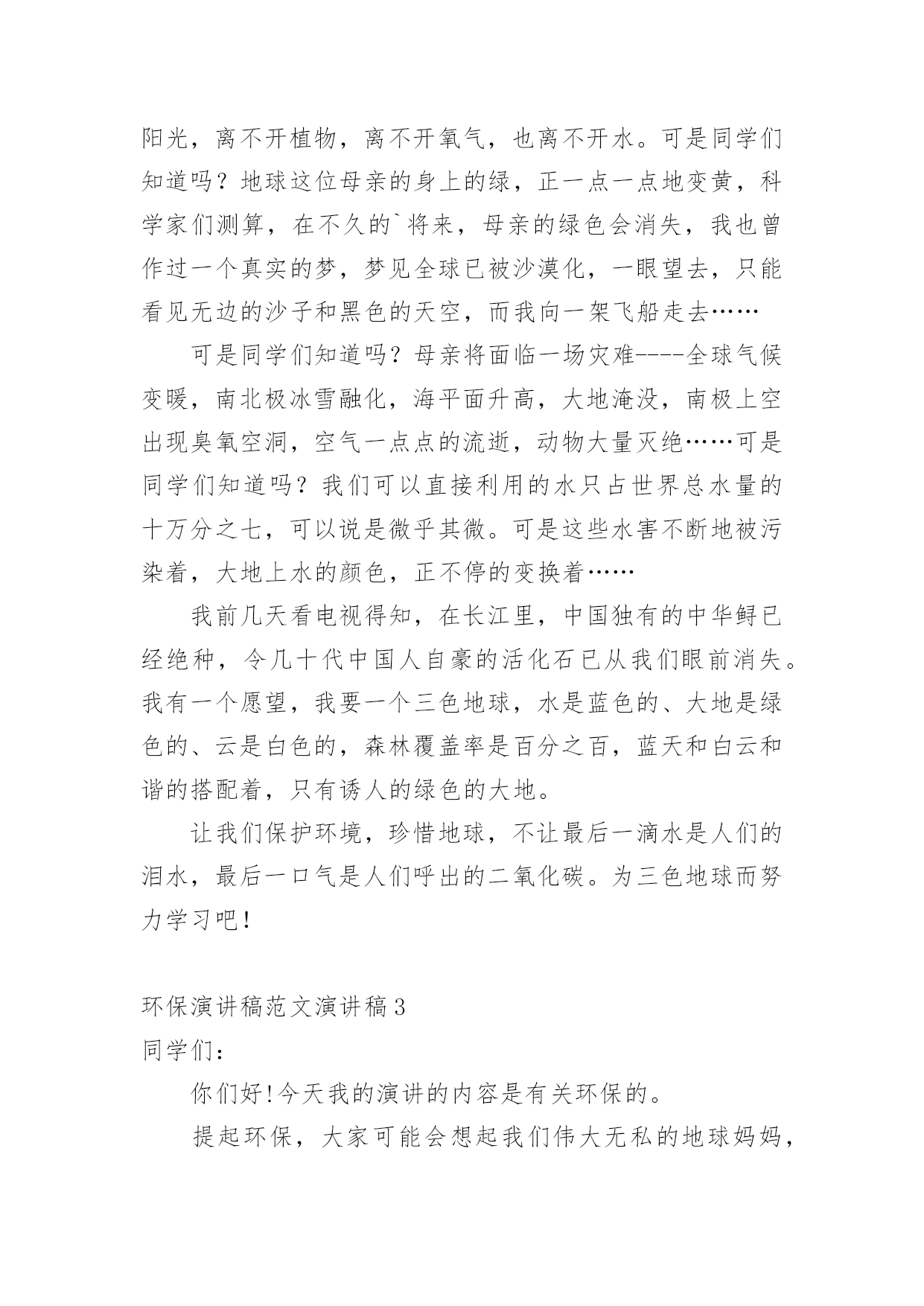 阳光，离不开植物，离不开氧气，也离不开水。可是同学们知道吗？地球这位母亲的身上的绿，正一点一点地变黄，科学家们测算，在不久的`将来，母亲的绿色会消失，我也曾作过一个真实的梦，梦见全球已被沙漠化，一眼望去，只能看见无边的沙子和黑色的天空，而我向一架飞船走去……

可是同学们知道吗？母亲将面临一场灾难----全球气候变暖，南北极冰雪融化，海平面升高，大地淹没，南极上空出现臭氧空洞，空气一点点的流逝，动物大量灭绝……可是同学们知道吗？我们可以直接利用的水只占世界总水量的十万分之七，可以说是微乎其微。可是这些水害不断地被污染着，大地上水的颜色，正不停的变换着……

我前几天看电视得知，在长江里，中国独有的中华鲟已经绝种，令几十代中国人自豪的活化石已从我们眼前消失。我有一个愿望，我要一个三色地球，水是蓝色的、大地是绿色的、云是白色的，森林覆盖率是百分之百，蓝天和白云和谐的搭配着，只有诱人的绿色的大地。

让我们保护环境，珍惜地球，不让最后一滴水是人们的泪水，最后一口气是人们呼出的二氧化碳。为三色地球而努力学习吧！

环保演讲稿范文演讲稿3
同学们：

你们好!今天我的演讲的内容是有关环保的。

提起环保，大家可能会想起我们伟大无私的地球妈妈，